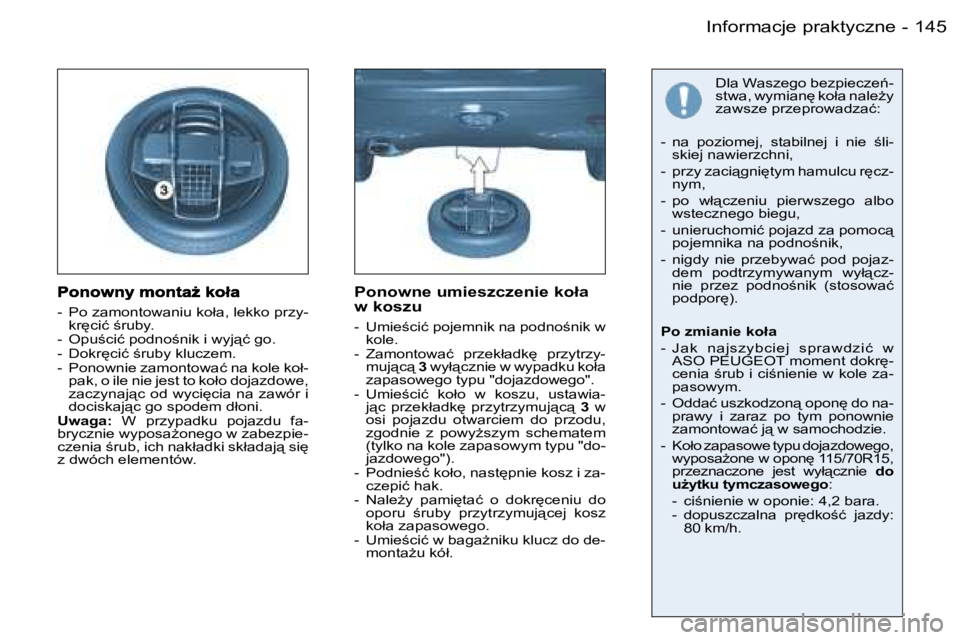 Informacje praktyczne - 145

3

Ponowny montaż koła

- Po zamontowaniu koła, lekko przykręcić śruby.
- Opuścić podnośnik i wyjąć go.
- Dokręcić śruby kluczem.
- Ponownie zamontować na kole kołpak, o ile nie jest to koło dojazdowe, zaczynając od wycięcia na zawór i dociskając go spodem dłoni.

Uwaga: W przypadku pojazdu fabrycznie wyposażonego w zabezpieczenia śrub, ich nakładki składają się z dwóch elementów.

Ponowne umieszczenie koła w koszu

- Umieścić pojemnik na podnośnik w kole.
- Zamontować przekładkę przytrzymującą 3 wyłącznie w wypadku koła zapasowego typu "dojazdowego".
- Umieścić koło w koszu, ustawiając przekładkę przytrzymującą 3 w osi pojazdu otwarciem do przodu, zgodnie z powyższym schematem (tylko na kole zapasowym typu "dojazdowego").
- Podnieść koło, następnie kosz i zaczepić hak.
- Należy pamiętać o dokręceniu do oporu śruby przytrzymującej kosz koła zapasowego.
- Umieścić w bagażniku klucz do demontażu kół.

Dla Waszego bezpieczeństwa, wymianę koła należy zawsze przeprowadzać:

- na poziomej, stabilnej i nie śliskiej nawierzchni,
- przy zaciągniętym hamulcu ręcznym,
- po włączeniu pierwszego albo wstecznego biegu,
- unieruchomić pojazd za pomocą pojemnika na podnośnik,
- nigdy nie przebywać pod pojazdem podtrzymywanym wyłącznie przez podnośnik (stosować podporę).

Po zmianie koła

- Jak najszybciej sprawdzić w ASO PEUGEOT moment dokręcenia śrub i ciśnienie w kole zapasowym.
- Oddać uszkodzoną oponę do naprawy i zaraz po tym ponownie zamontować ją w samochodzie.
- Koło zapasowe typu dojazdowego, wyposażone w oponę 115/70R15, przeznaczone jest wyłącznie do użytku tymczasowego:
  - ciśnienie w oponie: 4,2 bara.
  - dopuszczalna prędkość jazdy: 80 km/h.

carmanualsonline.info